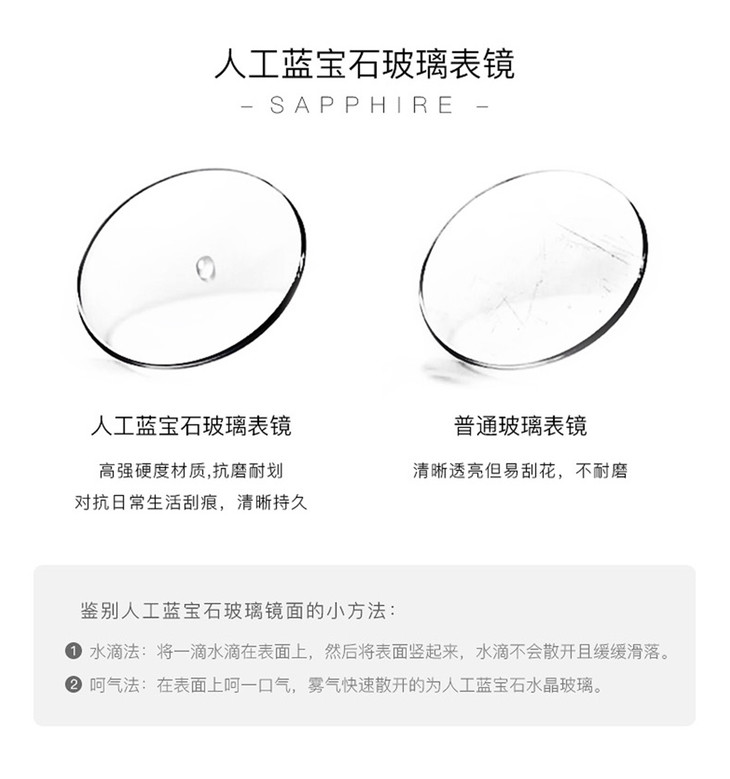 人工蓝宝石玻璃表镜

- SAPPHIRE -

人工蓝宝石玻璃表镜

高强硬度材质,抗磨耐划

对抗日常生活刮痕，清晰持久

普通玻璃表镜

清晰透亮但易刮花，不耐磨

鉴别人工蓝宝石玻璃镜面的小方法：

❶ 水滴法：将一滴水滴在表面上，然后将表面竖起来，水滴不会散开且缓缓滑落。

❷ 呵气法：在表面上呵一口气，雾气快速散开的为人工蓝宝石水晶玻璃。